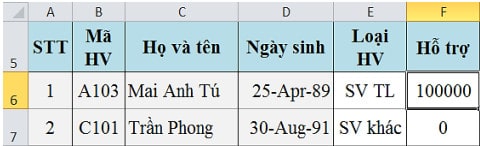 |   | A | B | C | D | E | F |
|---|---|---|---|---|---|---|
| 5 | STT | Mã HV | Họ và tên | Ngày sinh | Loại HV | Hỗ trợ |
| 6 | 1 | A103 | Mai Anh Tú | 25-Apr-89 | SV TL | 100000 |
| 7 | 2 | C101 | Trần Phong | 30-Aug-91 | SV khác | 0 |